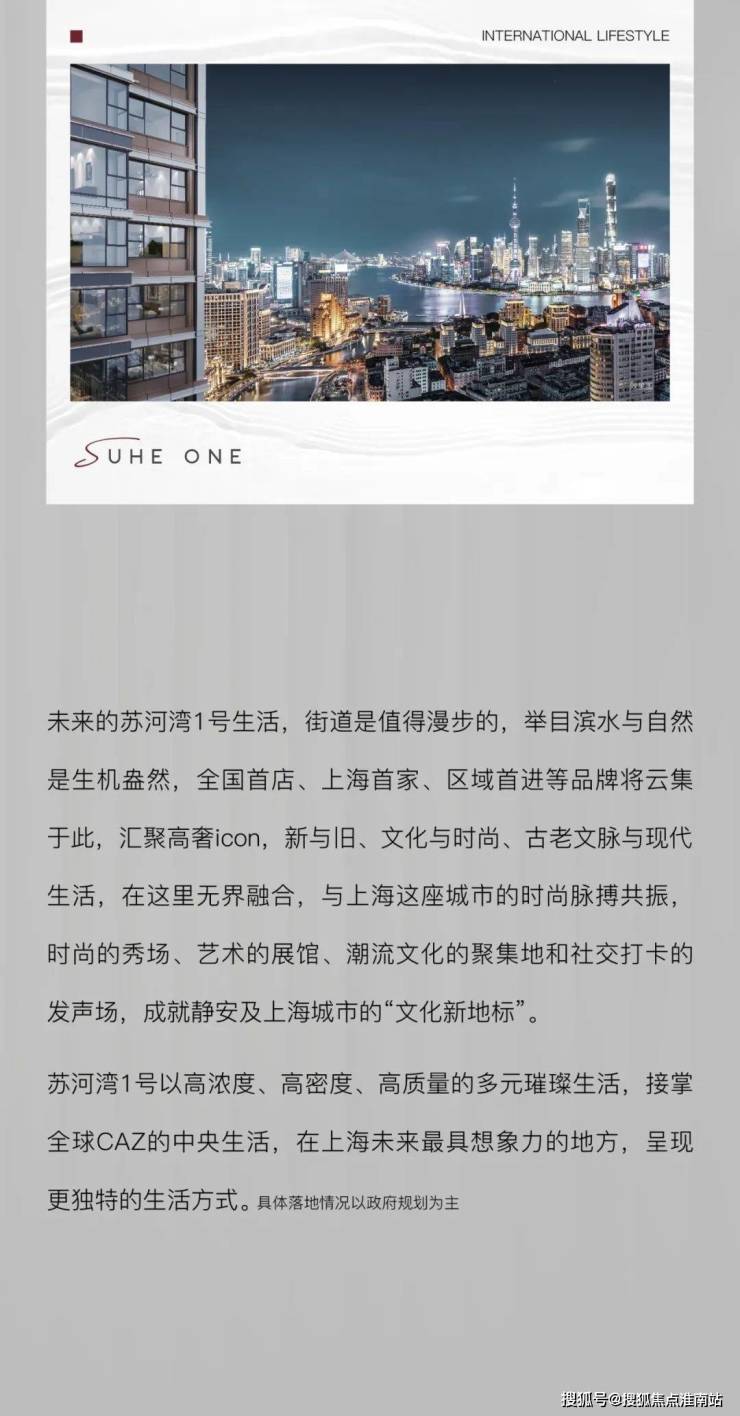 INTERNATIONAL LIFESTYLE

SUHE ONE

未来的苏河湾1号生活，街道是值得漫步的，举目滨水与自然是生机盎然，全国首店、上海首家、区域首进等品牌将云集于此，汇聚高奢icon，新与旧、文化与时尚、古老文脉与现代生活，在这里无界融合，与上海这座城市的时尚脉搏共振，时尚的秀场、艺术的展馆、潮流文化的聚集地和社交打卡的发声场，成就静安及上海城市的“文化新地标”。

苏河湾1号以高浓度、高密度、高质量的多元璀璨生活，接掌全球CAZ的中央生活，在上海未来最具想象力的地方，呈现更独特的生活方式。具体落地情况以政府规划为主

搜狐号@搜狐焦点淮南站